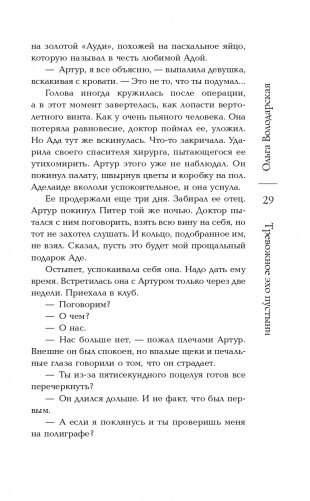 на золотой «Ауди», похожей на пасхальное яйцо, которую называл в честь любимой Адой.

— Артур, я все объясню, — выпалила девушка, вскакивая с кровати. — Это не то, что ты подумал...

Голова иногда кружилась после операции, а в этот момент завертелась, как лопасти вертолетного винта. Как у очень пьяного человека. Она потеряла равновесие, доктор поймал ее, уложил. Но Ада тут же вскинулась. Что-то закричала. Ударила своего спасителя хирурга, пытающегося ее утихомирить. Артур этого уже не наблюдал. Он покинул палату, швырнув цветы и коробку на пол. Аделаиде вкололи успокоительное, и она уснула.

Ее продержали еще три дня. Забирал ее отец. Артур покинул Питер той же ночью. Доктор пытался с ним поговорить, взять всю вину на себя, но тот не захотел слушать. И кольцо, подобранное им, не взял. Сказал, пусть это будет мой прощальный подарок Аде.

Остынет, успокаивала себя она. Надо дать ему время. Встретилась она с Артуром только через две недели. Приехала в клуб.

— Поговорим?

— О чем?

— О нас.

— Нас больше нет, — пожал плечами Артур. Внешне он был спокоен, но впалые щеки и печальные глаза говорили о том, что он страдает.

— Ты из-за пятисекундного поцелуя готов все перечеркнуть?

— Он длился дольше. И не факт, что был первым.

— А если я поклянусь и ты проверишь меня на полиграфе?

Ольга Володарская

29

Тревожное эхо пустыни